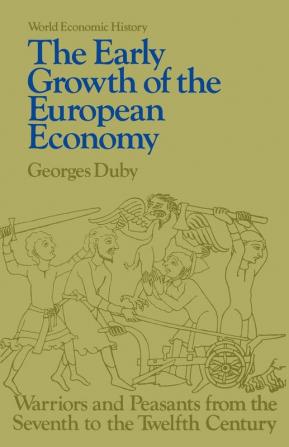 World Economic History

The Early Growth of the European Economy

Georges Duby

Warriors and Peasants from the Seventh to the Twelfth Century